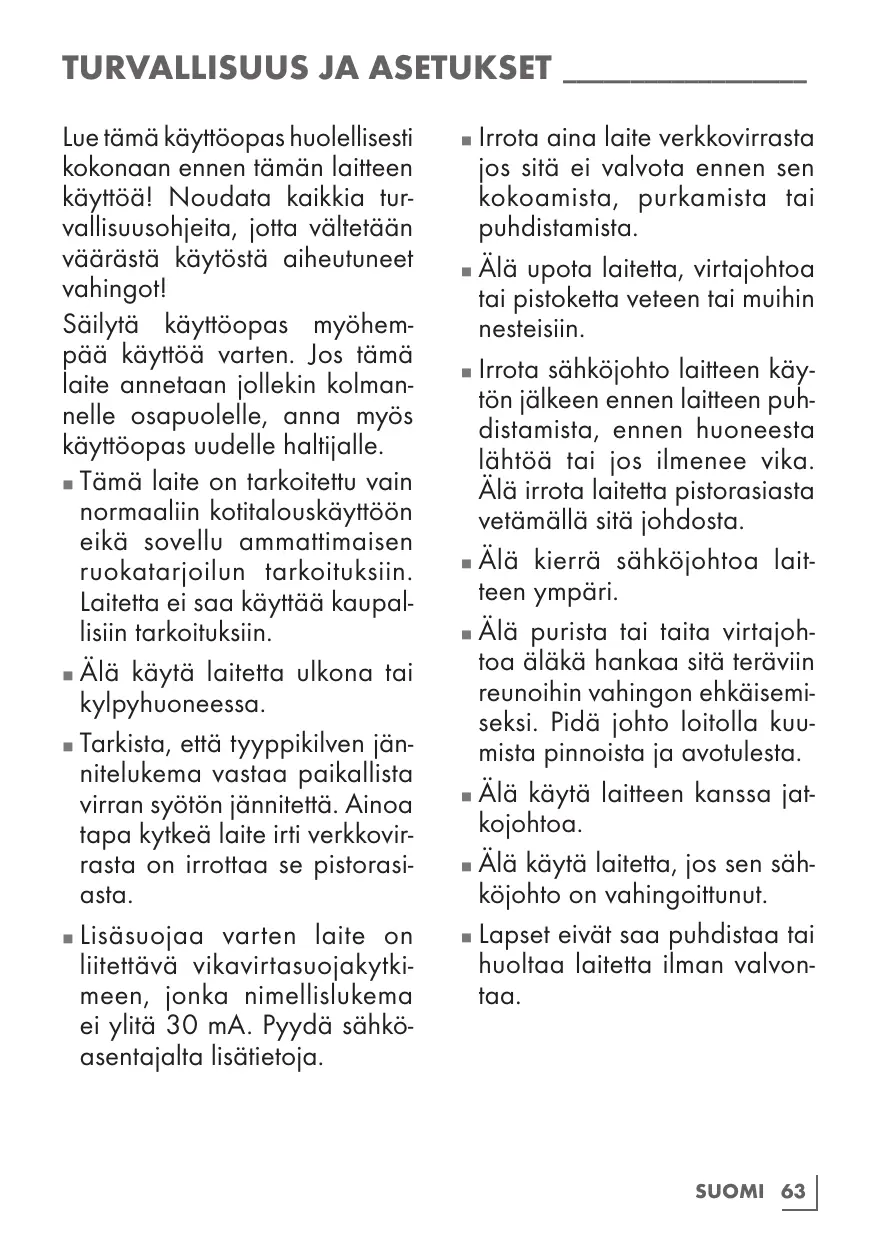 TURVALLISUUS JA ASETUKSET

Lue tämä käyttöopas huolellisesti kokonaan ennen tämän laitteen käyttöä! Noudata kaikkia turvallisuusohjeita, jotta vältetään väärästä käytöstä aiheutuneet vahingot!

Säilytä käyttöopas myöhempää käyttöä varten. Jos tämä laite annetaan jollekin kolmannelle osapuolelle, anna myös käyttöopas uudelle haltijalle.

■ Tämä laite on tarkoitettu vain normaaliin kotitalouskäyttöön eikä sovellu ammattimaisen ruokatarjoilun tarkoituksiin. Laitetta ei saa käyttää kaupallisiin tarkoituksiin.

■ Älä käytä laitetta ulkona tai kylpyhuoneessa.

■ Tarkista, että tyyppikilven jännitelukema vastaa paikallista virran syötön jännitettä. Ainoa tapa kytkeä laite irti verkkovirrasta on irrottaa se pistorasiasta.

■ Lisäsuojaa varten laite on liitettävä vikavirtasuojakytkimeen, jonka nimellislukema ei ylitä 30 mA. Pyydä sähköasentajalta lisätietoja.

■ Irrota aina laite verkkovirrasta jos sitä ei valvota ennen sen kokoamista, purkamista tai puhdistamista.

■ Älä upota laitetta, virtajohtoa tai pistoketta veteen tai muihin nesteisiin.

■ Irrota sähköjohto laitteen käytön jälkeen ennen laitteen puhdistamista, ennen huoneesta lähtöä tai jos ilmenee vika. Älä irrota laitetta pistorasiasta vetämällä sitä johdosta.

■ Älä kierrä sähköjohtoa laitteen ympäri.

■ Älä purista tai taita virtajohtoa äläkä hankaa sitä teräviin reunoihin vahingon ehkäisemiseksi. Pidä johto loitolla kuumista pinnoista ja avotulesta.

■ Älä käytä laitteen kanssa jatkojohtoa.

■ Älä käytä laitetta, jos sen sähköjohto on vahingoittunut.

■ Lapset eivät saa puhdistaa tai huoltaa laitetta ilman valvontaa.

SUOMI 63